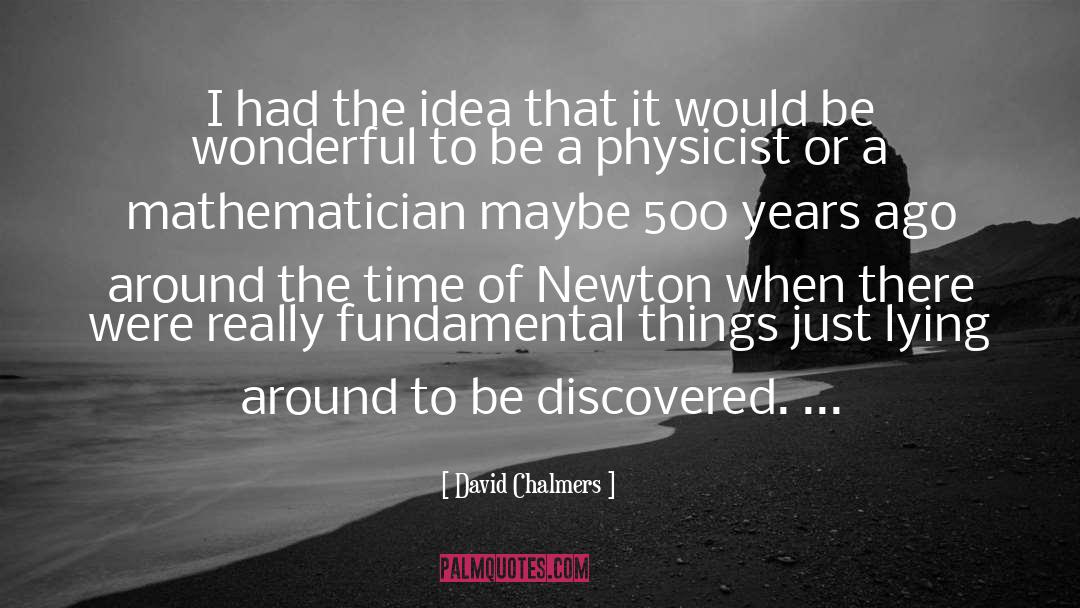 I had the idea that it would be wonderful to be a physicist or a mathematician maybe 500 years ago around the time of Newton when there were really fundamental things just lying around to be discovered. ...

[ David Chalmers ]

PALMQUOTES.COM